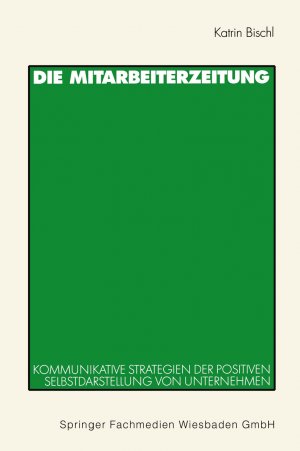 Katrin Bischl

DIE MITARBEITERZEITUNG

KOMMUNIKATIVE STRATEGIEN DER POSITIVEN SELBSTDARSTELLUNG VON UNTERNEHMEN

Springer Fachmedien Wiesbaden GmbH